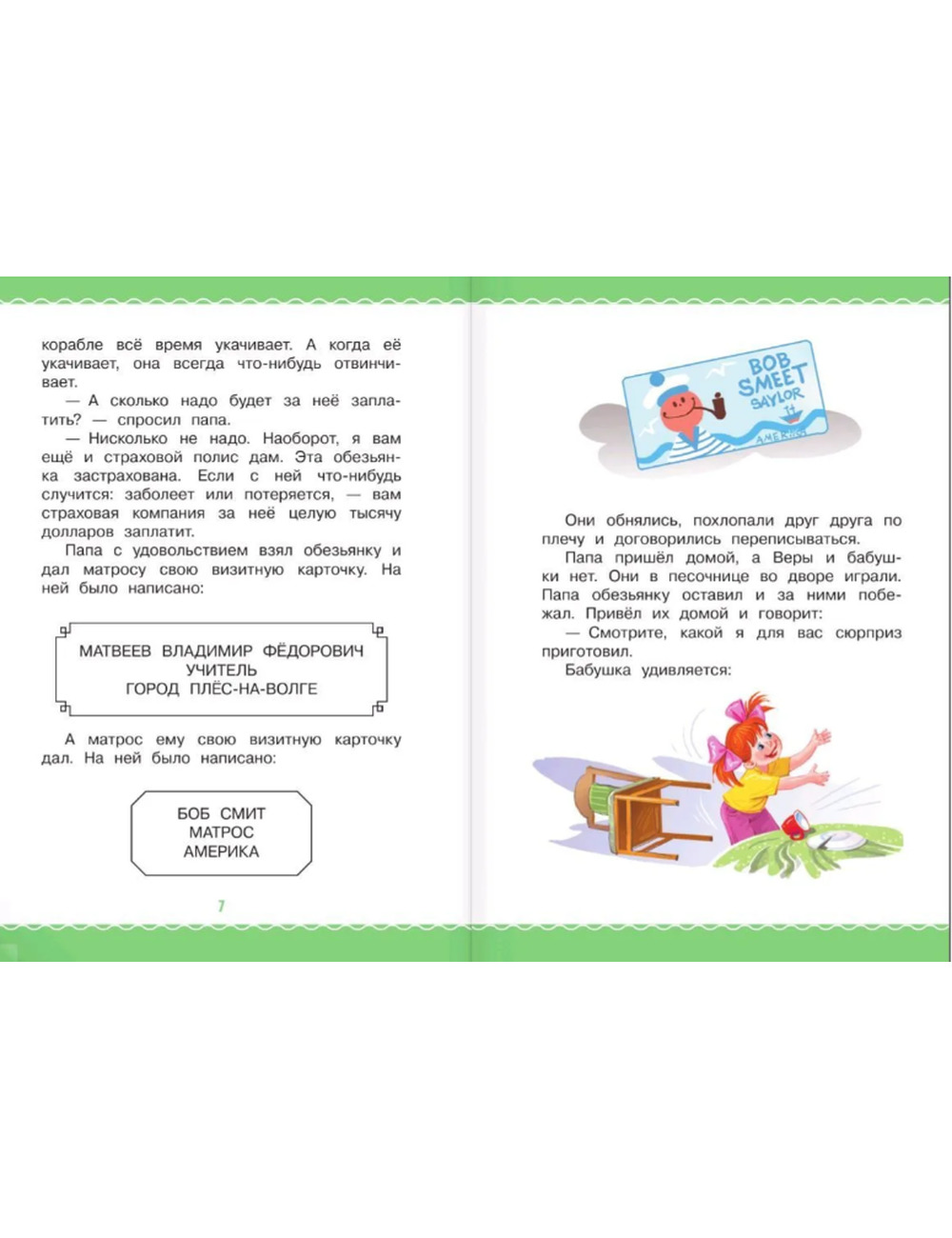 корабле всё время укачивает. А когда её укачивает, она всегда что-нибудь отвинчивает.

— А сколько надо будет за неё заплатить? — спросил папа.

— Нисколько не надо. Наоборот, я вам ещё и страховой полис дам. Эта обезьянка застрахована. Если с ней что-нибудь случится: заболеет или потеряется, — вам страховая компания за неё целую тысячу долларов заплатит.

Папа с удовольствием взял обезьянку и дал матросу свою визитную карточку. На ней было написано:

МАТВЕЕВ ВЛАДИМИР ФЁДОРОВИЧ
УЧИТЕЛЬ
ГОРОД ПЛЁС-НА-ВОЛГЕ

А матрос ему свою визитную карточку дал. На ней было написано:

БОБ СМИТ
МАТРОС
АМЕРИКА

7

BOB SMEET SAYLOR
AMERICA

Они обнялись, похлопали друг друга по плечу и договорились переписываться.

Папа пришёл домой, а Веры и бабушки нет. Они в песочнице во дворе играли. Папа обезьянку оставил и за ними побежал. Привёл их домой и говорит:

— Смотрите, какой я для вас сюрприз приготовил.

Бабушка удивляется: